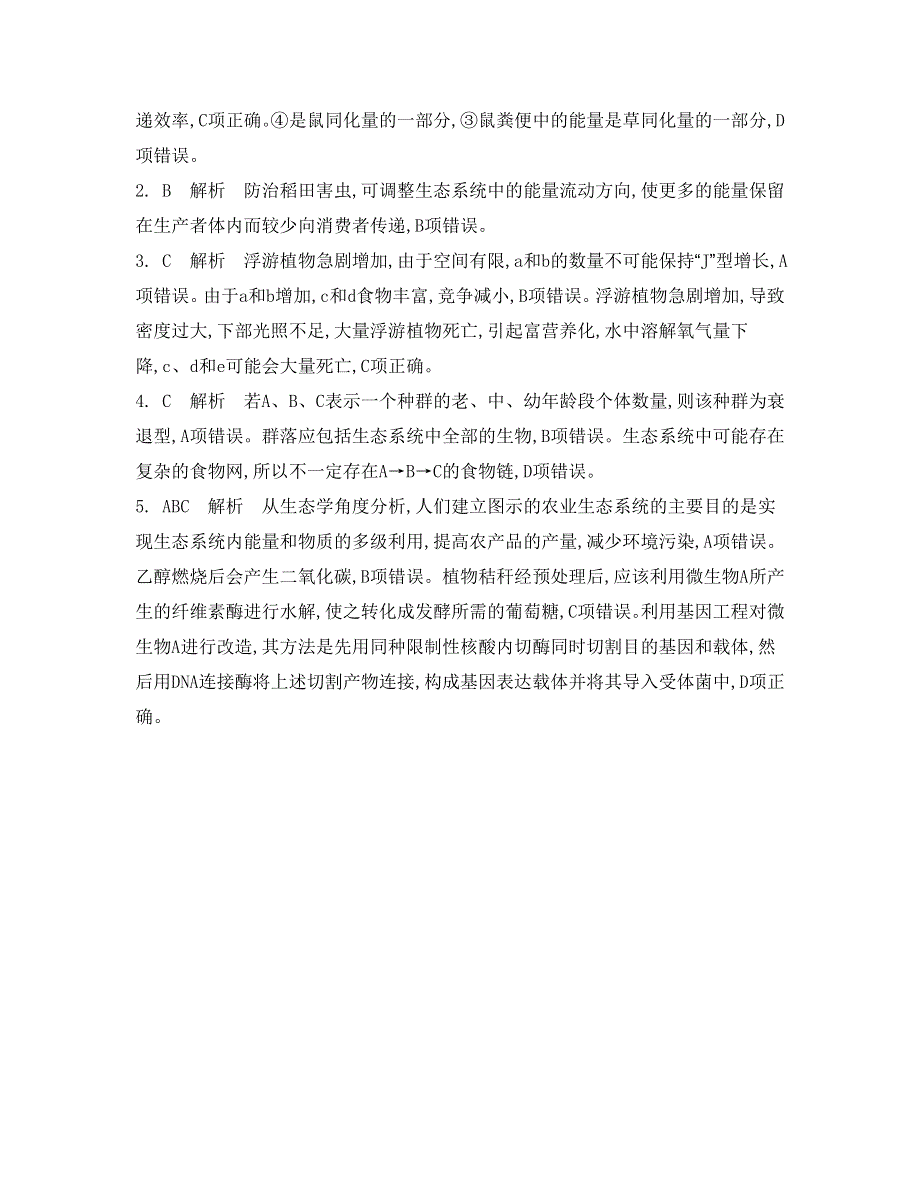 递效率,C项正确。④是鼠同化量的一部分,③鼠粪便中的能量是草同化量的一部分,D项错误。

2. B　解析　防治稻田害虫,可调整生态系统中的能量流动方向,使更多的能量保留在生产者体内而较少向消费者传递,B项错误。

3. C　解析　浮游植物急剧增加,由于空间有限,a和b的数量不可能保持“J”型增长,A项错误。由于a和b增加,c和d食物丰富,竞争减小,B项错误。浮游植物急剧增加,导致密度过大,下部光照不足,大量浮游植物死亡,引起富营养化,水中溶解氧气量下降,c、d和e可能会大量死亡,C项正确。

4. C　解析　若A、B、C表示一个种群的老、中、幼年龄段个体数量,则该种群为衰退型,A项错误。群落应包括生态系统中全部的生物,B项错误。生态系统中可能存在复杂的食物网,所以不一定存在A→B→C的食物链,D项错误。

5. ABC　解析　从生态学角度分析,人们建立图示的农业生态系统的主要目的是实现生态系统内能量和物质的多级利用,提高农产品的产量,减少环境污染,A项错误。乙醇燃烧后会产生二氧化碳,B项错误。植物秸秆经预处理后,应该利用微生物A所产生的纤维素酶进行水解,使之转化成发酵所需的葡萄糖,C项错误。利用基因工程对微生物A进行改造,其方法是先用同种限制性核酸内切酶同时切割目的基因和载体,然后用DNA连接酶将上述切割产物连接,构成基因表达载体并将其导入受体菌中,D项正确。